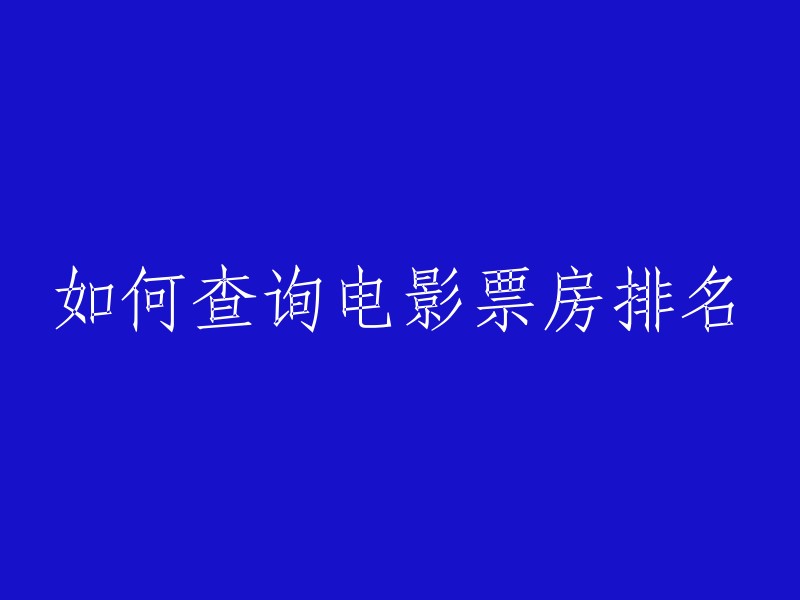 如何查询电影票房排名